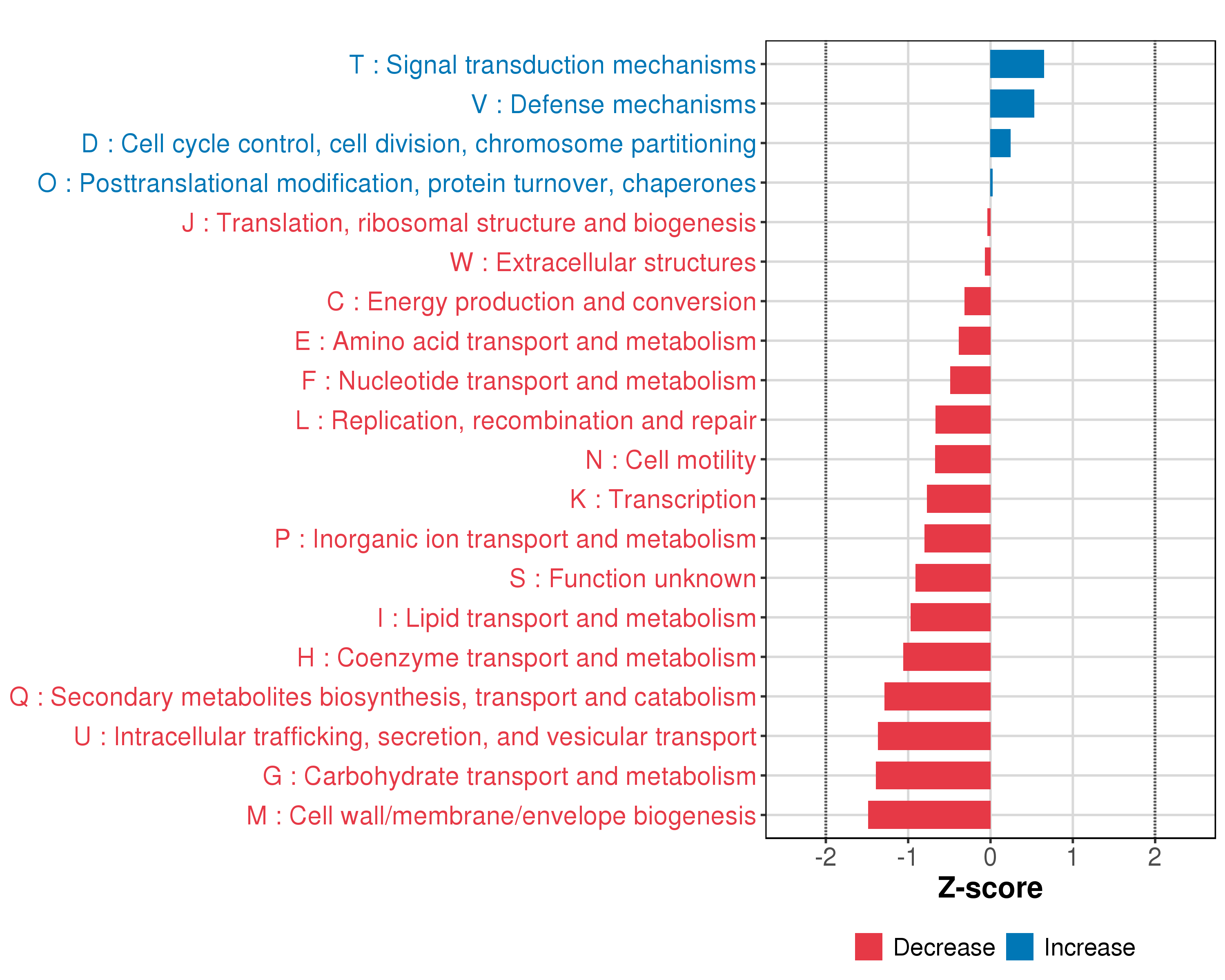 T : Signal transduction mechanisms
V : Defense mechanisms
D : Cell cycle control, cell division, chromosome partitioning
O : Posttranslational modification, protein turnover, chaperones
J : Translation, ribosomal structure and biogenesis
W : Extracellular structures
C : Energy production and conversion
E : Amino acid transport and metabolism
F : Nucleotide transport and metabolism
L : Replication, recombination and repair
N : Cell motility
K : Transcription
P : Inorganic ion transport and metabolism
S : Function unknown
I : Lipid transport and metabolism
H : Coenzyme transport and metabolism
Q : Secondary metabolites biosynthesis, transport and catabolism
U : Intracellular trafficking, secretion, and vesicular transport
G : Carbohydrate transport and metabolism
M : Cell wall/membrane/envelope biogenesis

-2 -1 0 1 2
Z-score

Decrease Increase